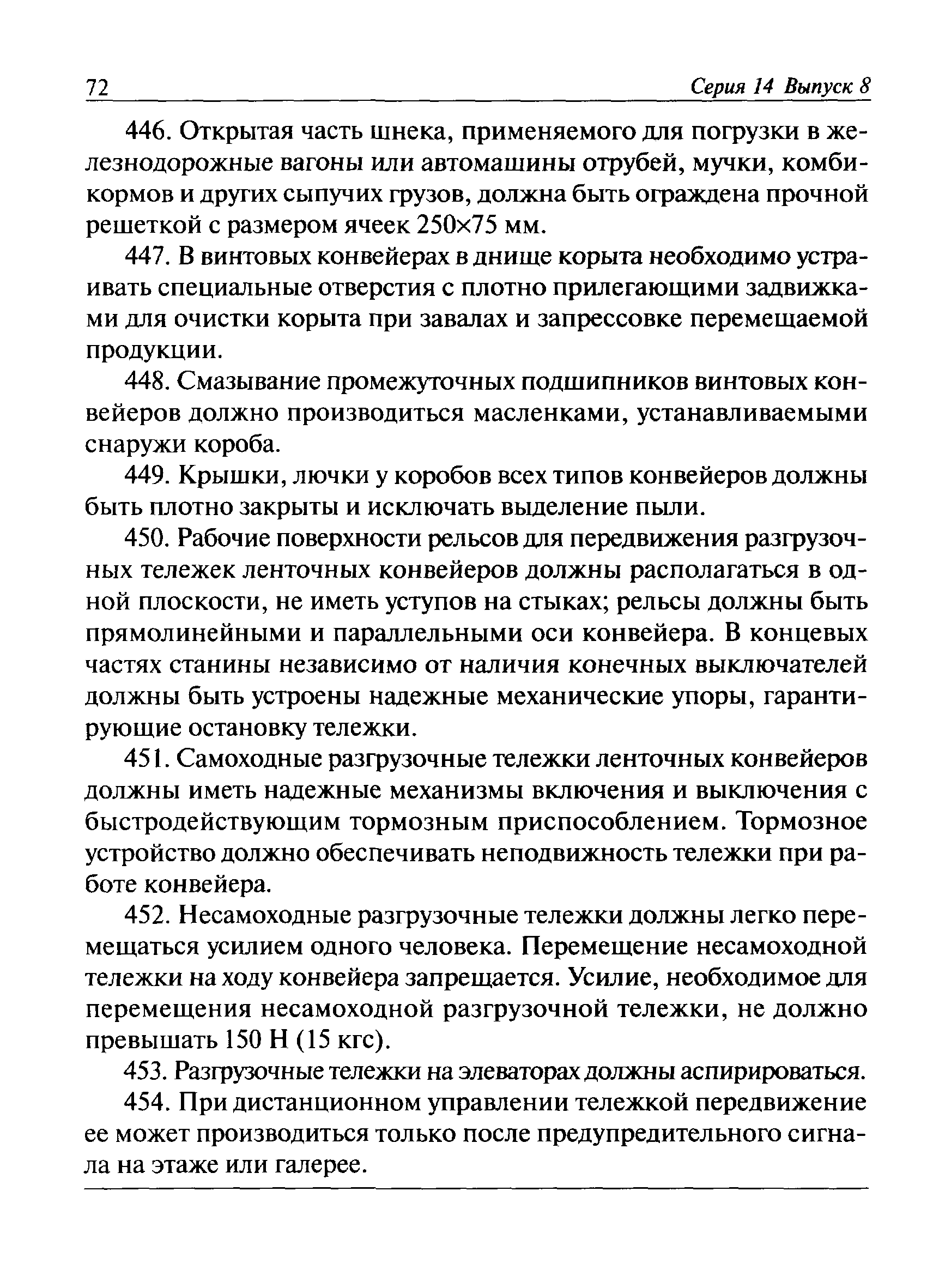 72 Серия 14 Выпуск 8

446. Открытая часть шнека, применяемого для погрузки в железнодорожные вагоны или автомашины отрубей, мучки, комбикормов и других сыпучих грузов, должна быть ограждена прочной решеткой с размером ячеек 250×75 мм.

447. В винтовых конвейерах в днище корыта необходимо устраивать специальные отверстия с плотно прилегающими задвижками для очистки корыта при завалах и запрессовке перемещаемой продукции.

448. Смазывание промежуточных подшипников винтовых конвейеров должно производиться масленками, устанавливаемыми снаружи короба.

449. Крышки, лючки у коробов всех типов конвейеров должны быть плотно закрыты и исключать выделение пыли.

450. Рабочие поверхности рельсов для передвижения разгрузочных тележек ленточных конвейеров должны располагаться в одной плоскости, не иметь уступов на стыках; рельсы должны быть прямолинейными и параллельными оси конвейера. В концевых частях станины независимо от наличия конечных выключателей должны быть устроены надежные механические упоры, гарантирующие остановку тележки.

451. Самоходные разгрузочные тележки ленточных конвейеров должны иметь надежные механизмы включения и выключения с быстродействующим тормозным приспособлением. Тормозное устройство должно обеспечивать неподвижность тележки при работе конвейера.

452. Несамоходные разгрузочные тележки должны легко перемещаться усилием одного человека. Перемещение несамоходной тележки на ходу конвейера запрещается. Усилие, необходимое для перемещения несамоходной разгрузочной тележки, не должно превышать 150 Н (15 кгс).

453. Разгрузочные тележки на элеваторах должны аспирироваться.

454. При дистанционном управлении тележкой передвижение ее может производиться только после предупредительного сигнала на этаже или галерее.